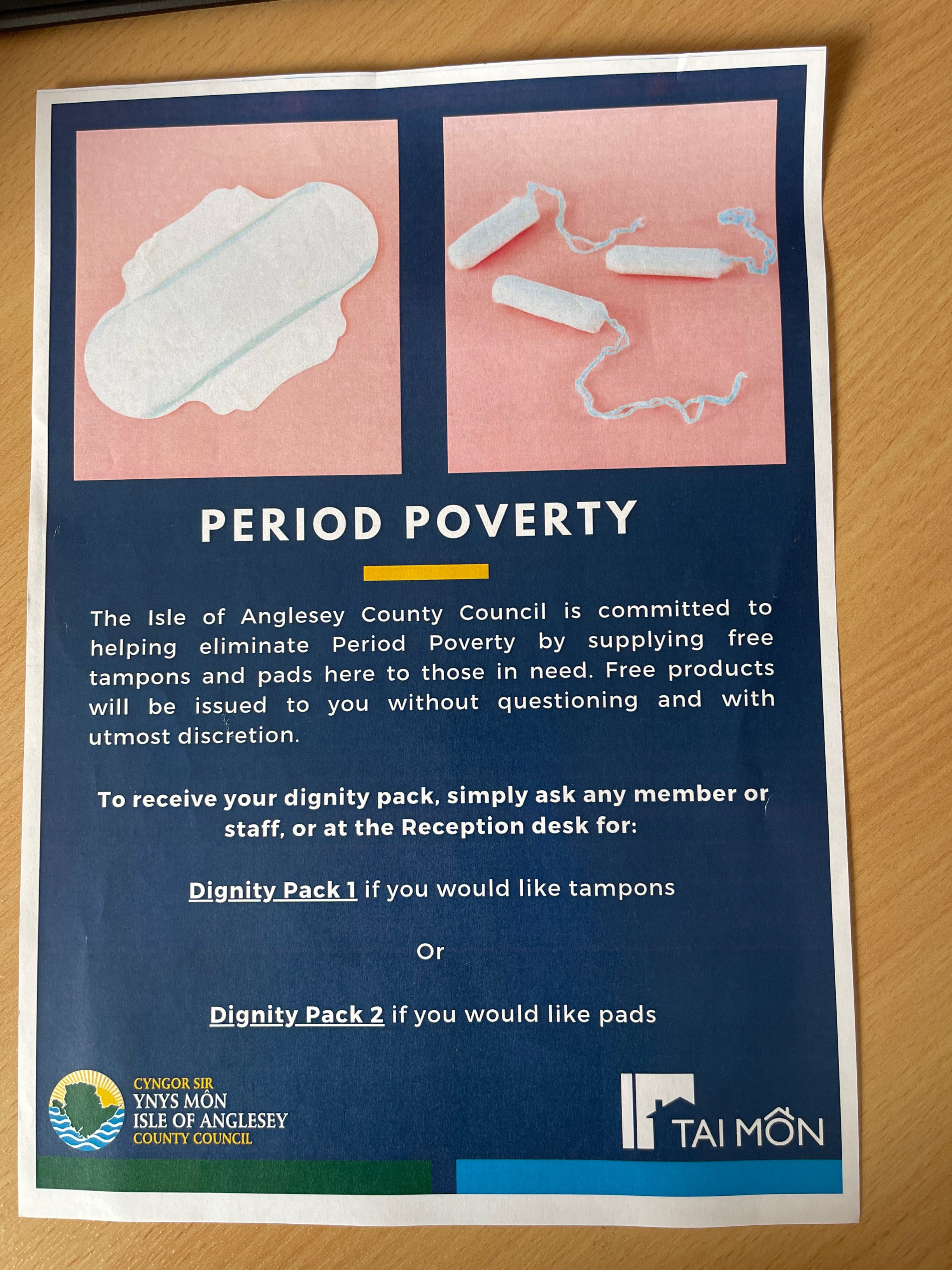 PERIOD POVERTY

The Isle of Anglesey County Council is committed to helping eliminate Period Poverty by supplying free tampons and pads here to those in need. Free products will be issued to you without questioning and with utmost discretion.

To receive your dignity pack, simply ask any member or staff, or at the Reception desk for:

Dignity Pack 1 if you would like tampons

Or

Dignity Pack 2 if you would like pads

CYNGOR SIR
YNYS MÔN
ISLE OF ANGLESEY
COUNTY COUNCIL

TAI MÔN